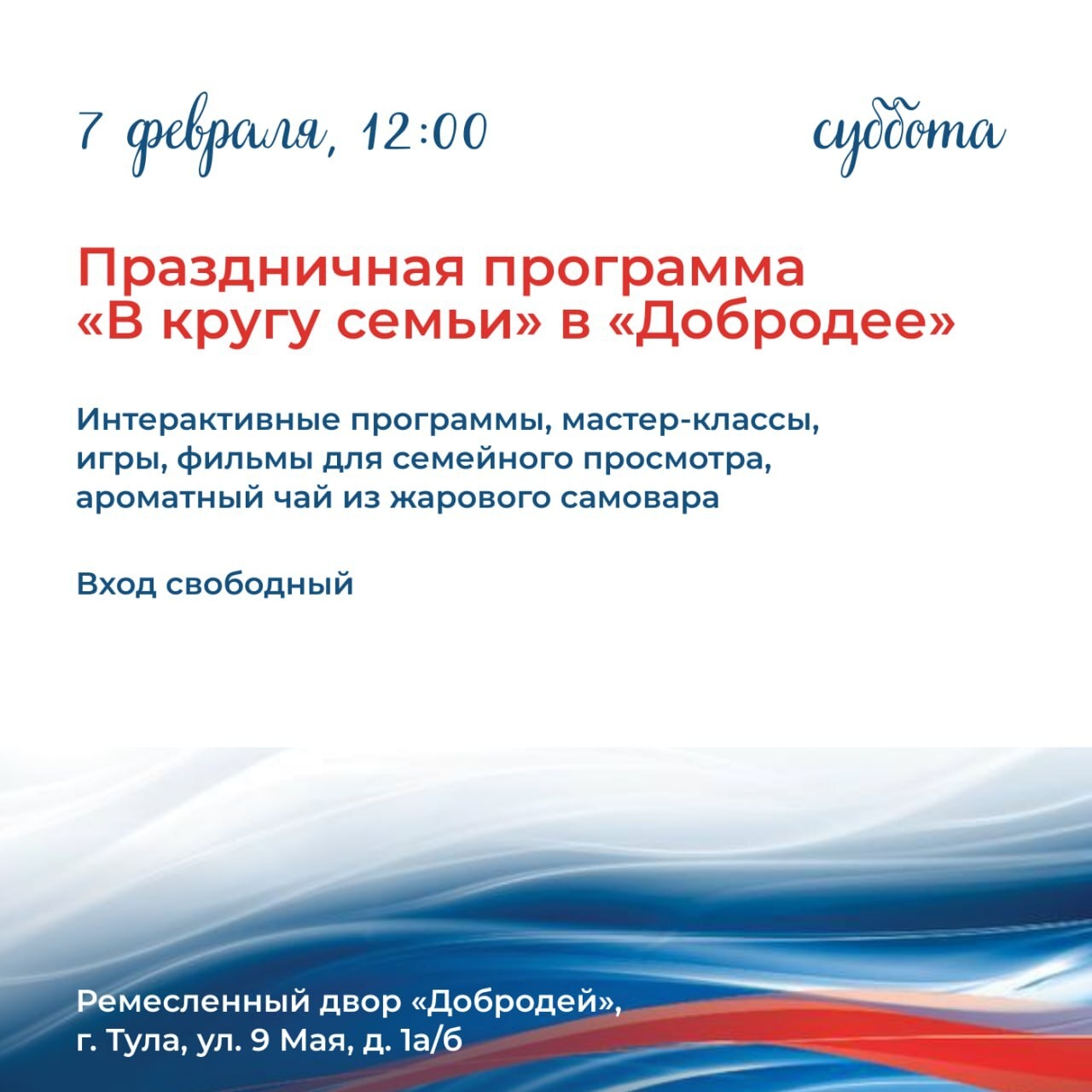 7 февраля, 12:00

суббота

Праздничная программа «В кругу семьи» в «Добродее»

Интерактивные программы, мастер-классы, игры, фильмы для семейного просмотра, ароматный чай из жарового самовара

Вход свободный

Ремесленный двор «Добродей»,
г. Тула, ул. 9 Мая, д. 1а/б